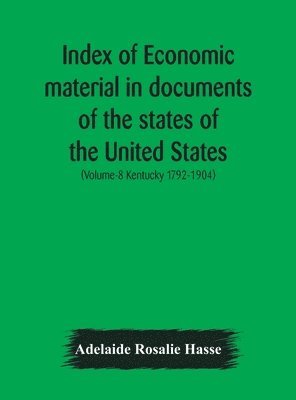 Index of Economic material in documents of the states of the United States

(Volume-8 Kentucky 1792-1904)

Adelaide Rosalie Hasse